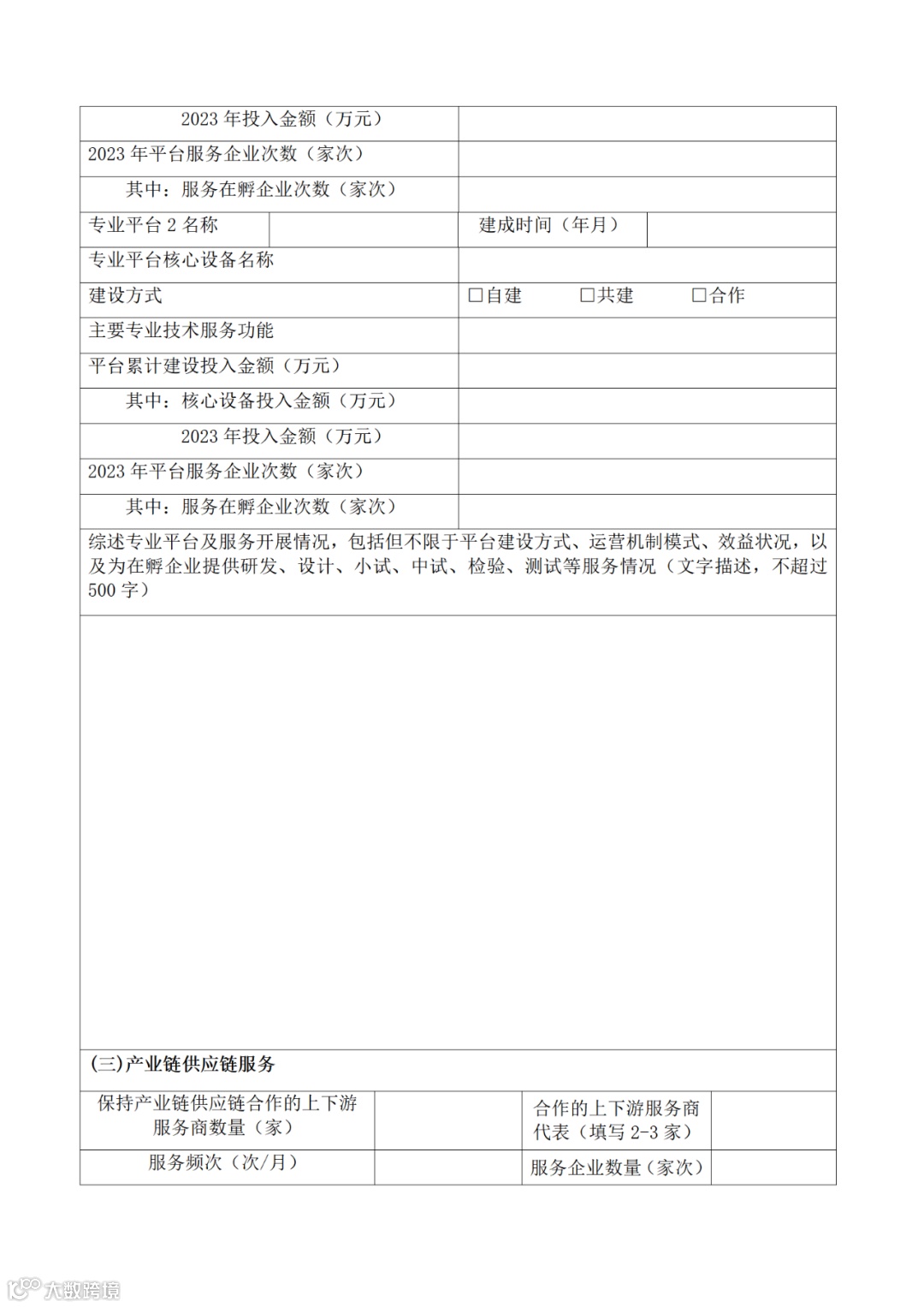 2023年投入金额（万元）

2023年平台服务企业次数（家次）

其中：服务在孵企业次数（家次）

专业平台2名称

建成时间（年月）

专业平台核心设备名称

建设方式

☐自建 ☐共建 ☐合作

主要专业技术服务功能

平台累计建设投入金额（万元）

其中：核心设备投入金额（万元）

2023年投入金额（万元）

2023年平台服务企业次数（家次）

其中：服务在孵企业次数（家次）

综述专业平台及服务开展情况，包括但不限于平台建设方式、运营机制模式、效益状况，以及为在孵企业提供研发、设计、小试、中试、检验、测试等服务情况（文字描述，不超过500字）

(三)产业链供应链服务

保持产业链供应链合作的上下游服务商数量（家）

合作的上下游服务商代表（填写2-3家）

服务频次（次/月）

服务企业数量（家次）

大数跨境